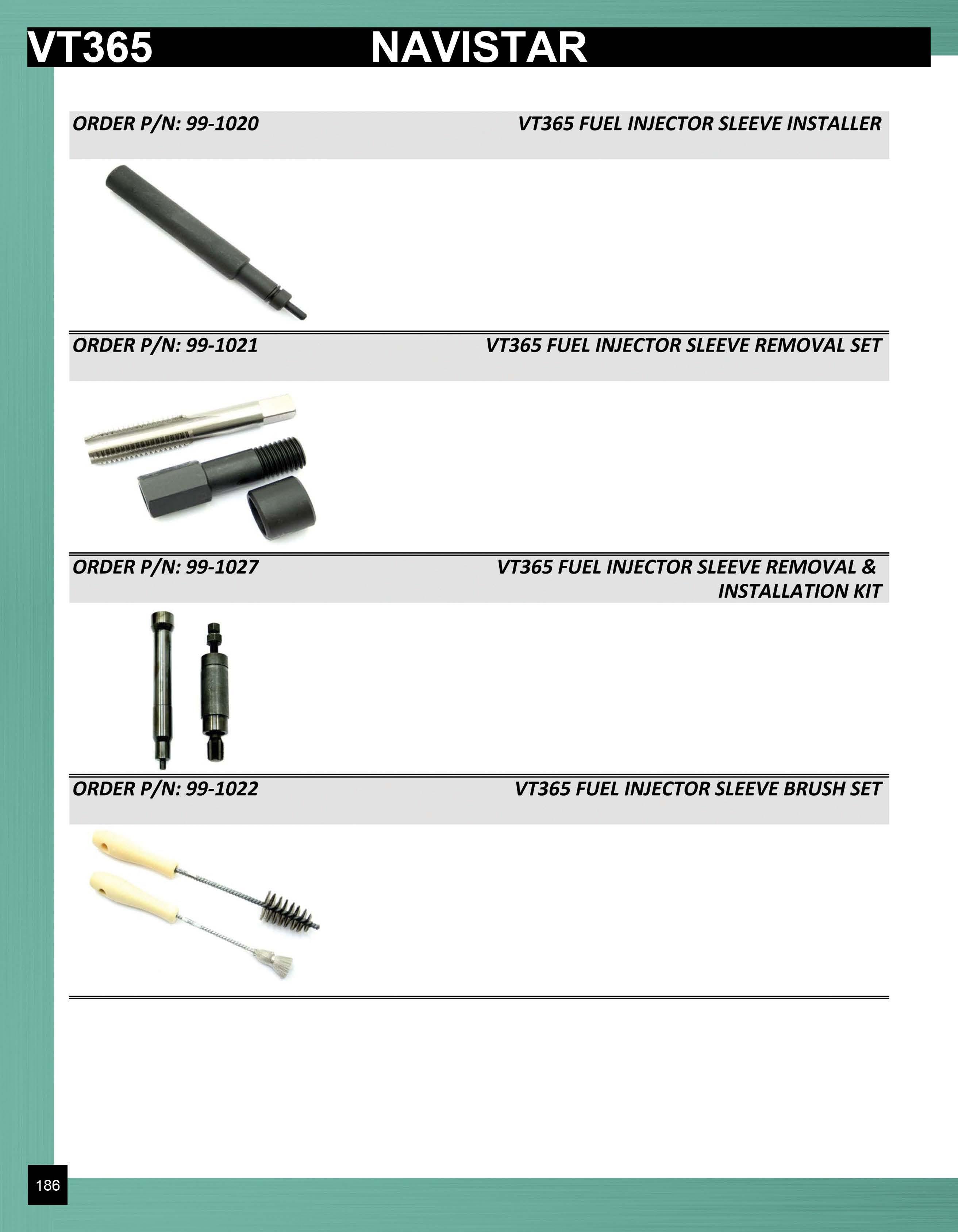 VT365 NAVISTAR

ORDER P/N: 99-1020 VT365 FUEL INJECTOR SLEEVE INSTALLER

ORDER P/N: 99-1021 VT365 FUEL INJECTOR SLEEVE REMOVAL SET

ORDER P/N: 99-1027 VT365 FUEL INJECTOR SLEEVE REMOVAL & INSTALLATION KIT

ORDER P/N: 99-1022 VT365 FUEL INJECTOR SLEEVE BRUSH SET

186